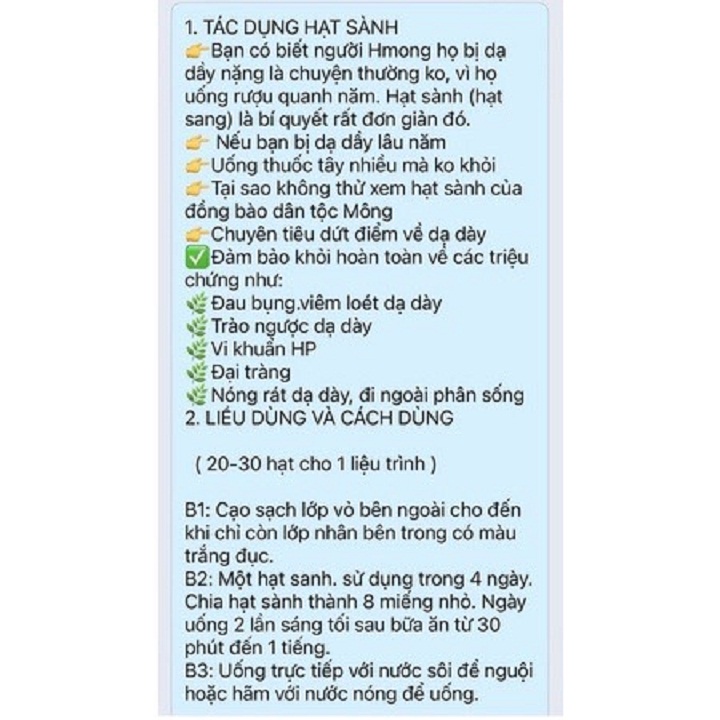 1. TÁC DỤNG HẠT SÀNH
👉Bạn có biết người Hmong họ bị dạ dầy nặng là chuyện thường ko, vì họ uống rượu quanh năm. Hạt sành (hạt sang) là bí quyết rất đơn giản đó.
👉 Nếu bạn bị dạ dầy lâu năm
👉Uống thuốc tây nhiều mà ko khỏi
👉Tại sao không thử xem hạt sành của đồng bào dân tộc Mông
👉Chuyên tiêu dứt điểm về dạ dày
✅Đảm bảo khỏi hoàn toàn về các triệu chứng như:
🌿Đau bụng.viêm loét dạ dày
🌿Trào ngược dạ dày
🌿Vi khuẩn HP
🌿Đại tràng
🌿Nóng rát dạ dày, đi ngoài phân sống
2. LIỀU DÙNG VÀ CÁCH DÙNG

( 20-30 hạt cho 1 liệu trình )

B1: Cạo sạch lớp vỏ bên ngoài cho đến khi chỉ còn lớp nhân bên trong có màu trắng đục.
B2: Một hạt sanh. sử dụng trong 4 ngày. Chia hạt sành thành 8 miếng nhỏ. Ngày uống 2 lần sáng tối sau bữa ăn từ 30 phút đến 1 tiếng.
B3: Uống trực tiếp với nước sôi để nguội hoặc hãm với nước nóng để uống.